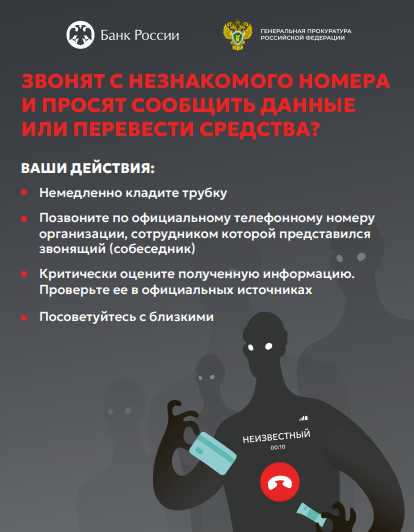 Банк России

ГЕНЕРАЛЬНАЯ ПРОКУРАТУРА РОССИЙСКОЙ ФЕДЕРАЦИИ

ЗВОНЯТ С НЕЗНАКОМОГО НОМЕРА И ПРОСЯТ СООБЩИТЬ ДАННЫЕ ИЛИ ПЕРЕВЕСТИ СРЕДСТВА?

ВАШИ ДЕЙСТВИЯ:

• Немедленно кладите трубку

• Позвоните по официальному телефонному номеру организации, сотрудником которой представился звонящий (собеседник)

• Критически оцените полученную информацию. Проверьте ее в официальных источниках

• Посоветуйтесь с близкими

НЕИЗВЕСТНЫЙ
00:10